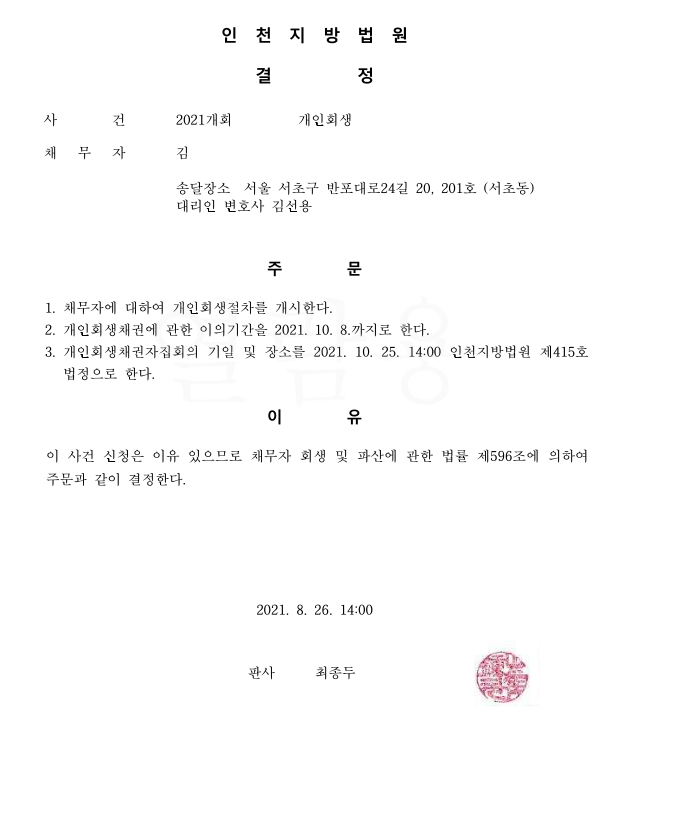 인 천 지 방 법 원

결 정

사 건 2021개회 개인회생

채 무 자 김

송달장소 서울 서초구 반포대로24길 20, 201호 (서초동)
대리인 변호사 김선용

주 문

1. 채무자에 대하여 개인회생절차를 개시한다.
2. 개인회생채권에 관한 이의기간을 2021. 10. 8.까지로 한다.
3. 개인회생채권자집회의 기일 및 장소를 2021. 10. 25. 14:00 인천지방법원 제415호 법정으로 한다.

이 유

이 사건 신청은 이유 있으므로 채무자 회생 및 파산에 관한 법률 제596조에 의하여 주문과 같이 결정한다.

2021. 8. 26. 14:00

판사 최종두